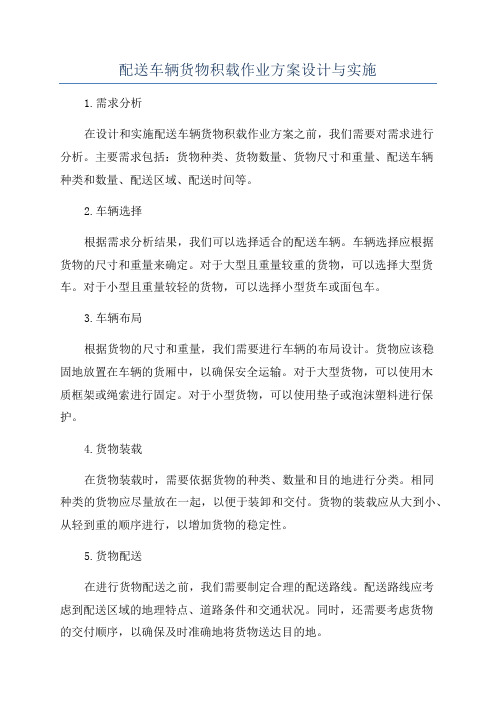 配送车辆货物积载作业方案设计与实施

1.需求分析

在设计和实施配送车辆货物积载作业方案之前，我们需要对需求进行分析。主要需求包括：货物种类、货物数量、货物尺寸和重量、配送车辆种类和数量、配送区域、配送时间等。

2.车辆选择

根据需求分析结果，我们可以选择适合的配送车辆。车辆选择应根据货物的尺寸和重量来确定。对于大型且重量较重的货物，可以选择大型货车。对于小型且重量较轻的货物，可以选择小型货车或面包车。

3.车辆布局

根据货物的尺寸和重量，我们需要进行车辆的布局设计。货物应该稳固地放置在车辆的货厢中，以确保安全运输。对于大型货物，可以使用木质框架或绳索进行固定。对于小型货物，可以使用垫子或泡沫塑料进行保护。

4.货物装载

在货物装载时，需要依据货物的种类、数量和目的地进行分类。相同种类的货物应尽量放在一起，以便于装卸和交付。货物的装载应从大到小、从轻到重的顺序进行，以增加货物的稳定性。

5.货物配送

在进行货物配送之前，我们需要制定合理的配送路线。配送路线应考虑到配送区域的地理特点、道路条件和交通状况。同时，还需要考虑货物的交付顺序，以确保及时准确地将货物送达目的地。